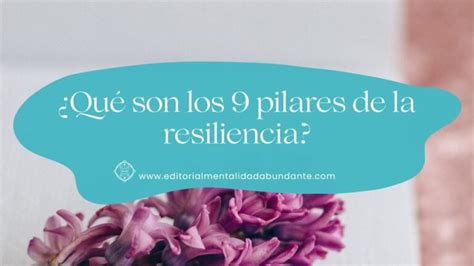 ¿Qué son los 9 pilares de la resiliencia?

www.editorialmentalidadabundante.com